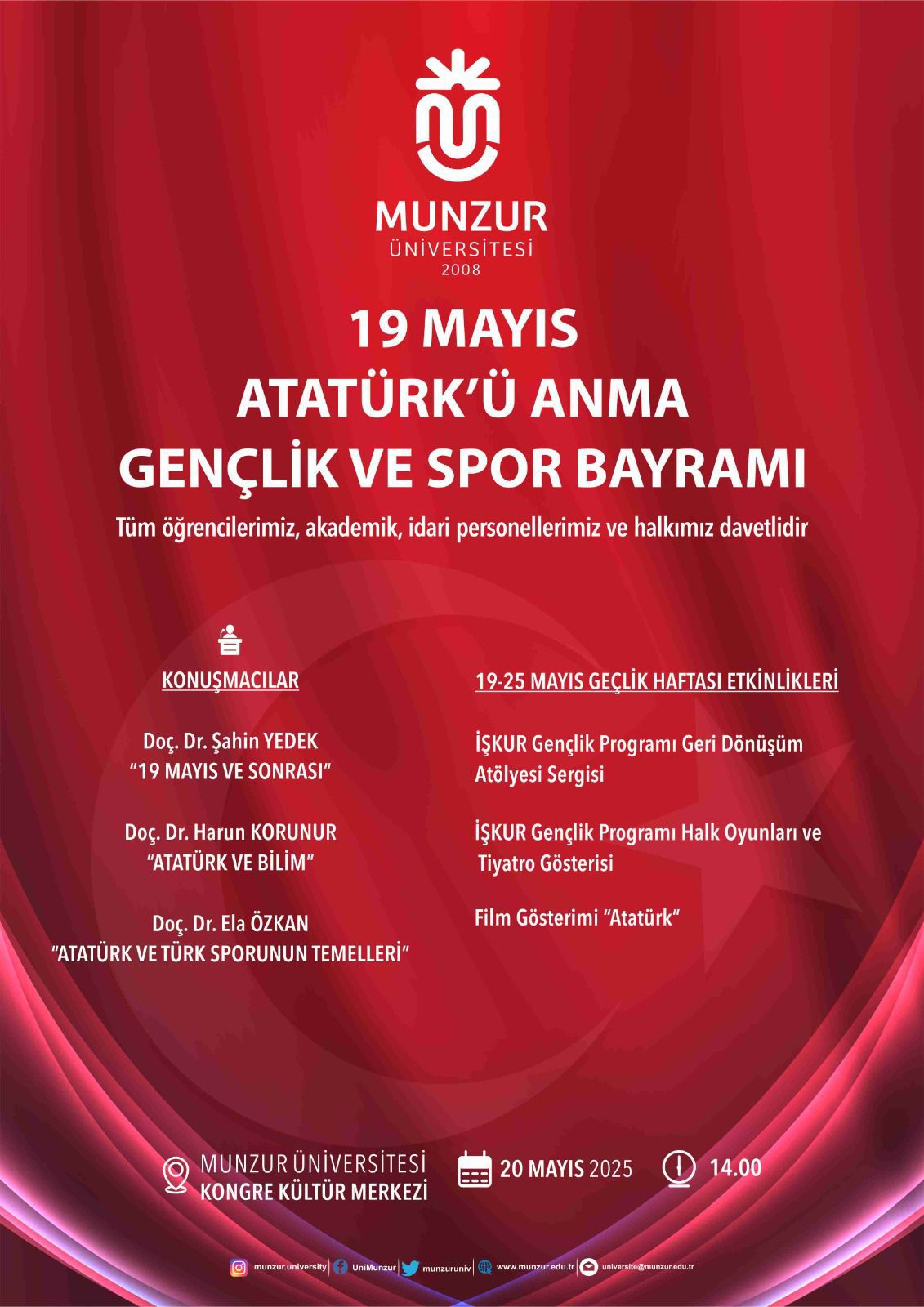 MUNZUR
ÜNİVERSİTESİ
2008

19 MAYIS
ATATÜRK'Ü ANMA
GENÇLİK VE SPOR BAYRAMI

Tüm öğrencilerimiz, akademik, idari personellerimiz ve halkımız davetlidir

KONUŞMACILAR

Doç. Dr. Şahin YEDEK
"19 MAYIS VE SONRASI"

Doç. Dr. Harun KORUNUR
"ATATÜRK VE BİLİM"

Doç. Dr. Ela ÖZKAN
"ATATÜRK VE TÜRK SPORUNUN TEMELLERİ"

19-25 MAYIS GEÇLİK HAFTASI ETKİNLİKLERİ

İŞKUR Gençlik Programı Geri Dönüşüm Atölyesi Sergisi

İŞKUR Gençlik Programı Halk Oyunları ve Tiyatro Gösterisi

Film Gösterimi "Atatürk"

MUNZUR ÜNİVERSİTESİ
KONGRE KÜLTÜR MERKEZİ

20 MAYIS 2025

14.00

munzur.university | UniMunzur | munzuruniv | www.munzur.edu.tr | universite@munzur.edu.tr